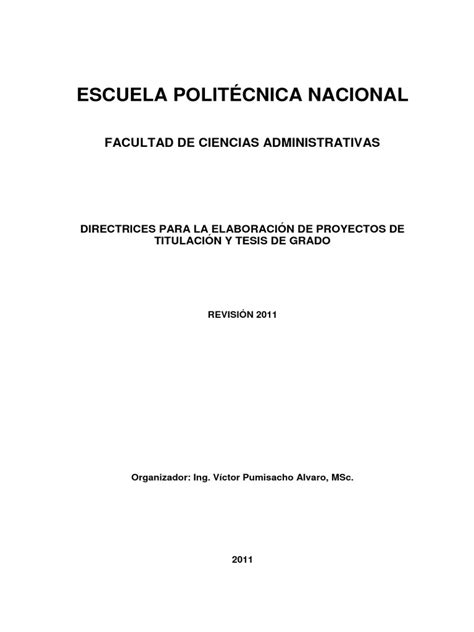 ESCUELA POLITÉCNICA NACIONAL

FACULTAD DE CIENCIAS ADMINISTRATIVAS

DIRECTRICES PARA LA ELABORACIÓN DE PROYECTOS DE TITULACIÓN Y TESIS DE GRADO

REVISIÓN 2011

Organizador: Ing. Víctor Pumisacho Alvaro, MSc.

2011